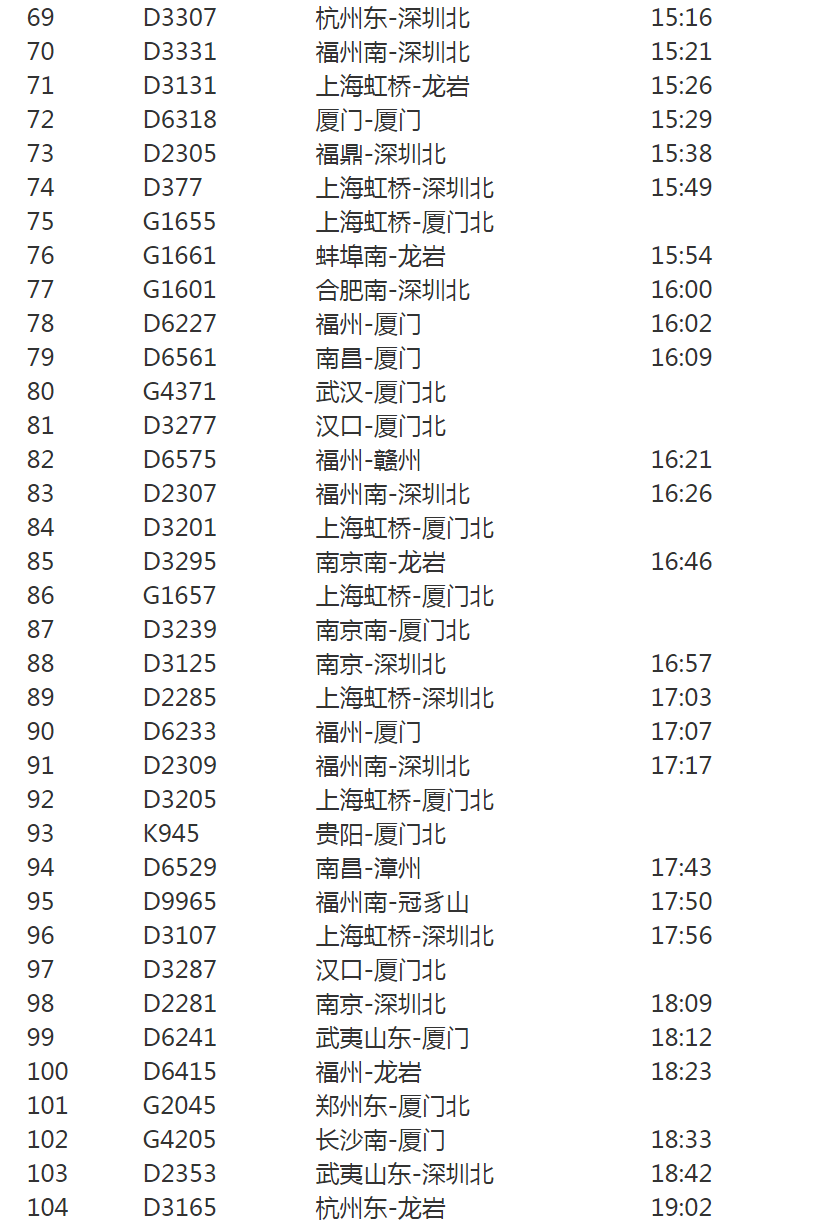 | 69 | D3307 | 杭州东-深圳北 | 15:16 |
|---|---|---|---|
| 70 | D3331 | 福州南-深圳北 | 15:21 |
| 71 | D3131 | 上海虹桥-龙岩 | 15:26 |
| 72 | D6318 | 厦门-厦门 | 15:29 |
| 73 | D2305 | 福鼎-深圳北 | 15:38 |
| 74 | D377 | 上海虹桥-深圳北 | 15:49 |
| 75 | G1655 | 上海虹桥-厦门北 | |
| 76 | G1661 | 蚌埠南-龙岩 | 15:54 |
| 77 | G1601 | 合肥南-深圳北 | 16:00 |
| 78 | D6227 | 福州-厦门 | 16:02 |
| 79 | D6561 | 南昌-厦门 | 16:09 |
| 80 | G4371 | 武汉-厦门北 | |
| 81 | D3277 | 汉口-厦门北 | |
| 82 | D6575 | 福州-赣州 | 16:21 |
| 83 | D2307 | 福州南-深圳北 | 16:26 |
| 84 | D3201 | 上海虹桥-厦门北 | |
| 85 | D3295 | 南京南-龙岩 | 16:46 |
| 86 | G1657 | 上海虹桥-厦门北 | |
| 87 | D3239 | 南京南-厦门北 | |
| 88 | D3125 | 南京-深圳北 | 16:57 |
| 89 | D2285 | 上海虹桥-深圳北 | 17:03 |
| 90 | D6233 | 福州-厦门 | 17:07 |
| 91 | D2309 | 福州南-深圳北 | 17:17 |
| 92 | D3205 | 上海虹桥-厦门北 | |
| 93 | K945 | 贵阳-厦门北 | |
| 94 | D6529 | 南昌-漳州 | 17:43 |
| 95 | D9965 | 福州南-冠豸山 | 17:50 |
| 96 | D3107 | 上海虹桥-深圳北 | 17:56 |
| 97 | D3287 | 汉口-厦门北 | |
| 98 | D2281 | 南京-深圳北 | 18:09 |
| 99 | D6241 | 武夷山东-厦门 | 18:12 |
| 100 | D6415 | 福州-龙岩 | 18:23 |
| 101 | G2045 | 郑州东-厦门北 | |
| 102 | G4205 | 长沙南-厦门 | 18:33 |
| 103 | D2353 | 武夷山东-深圳北 | 18:42 |
| 104 | D3165 | 杭州东-龙岩 | 19:02 |